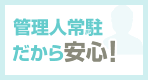 管理人常駐
だから安心!